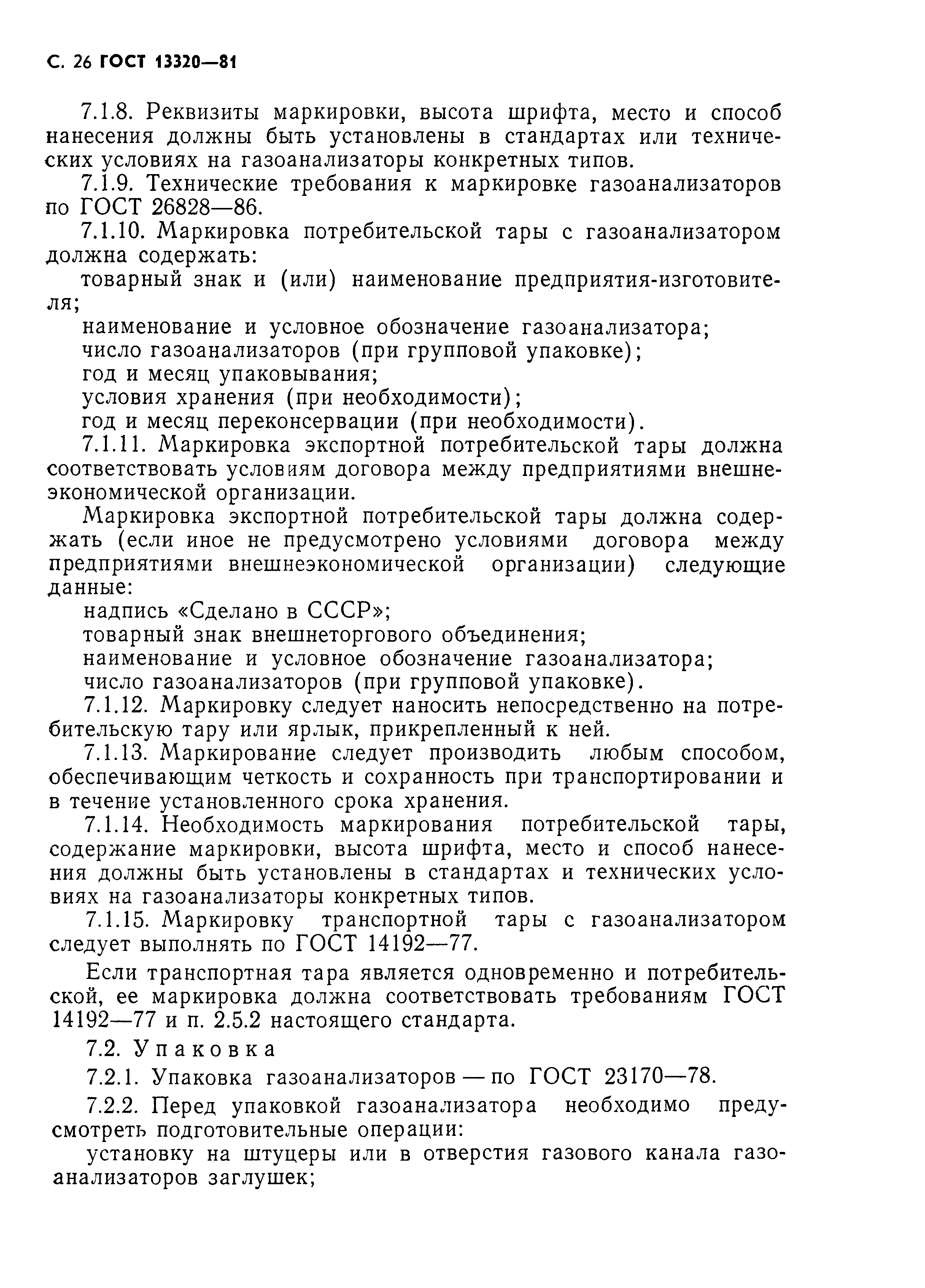 С. 26 ГОСТ 13320—81

7.1.8. Реквизиты маркировки, высота шрифта, место и способ нанесения должны быть установлены в стандартах или технических условиях на газоанализаторы конкретных типов.

7.1.9. Технические требования к маркировке газоанализаторов по ГОСТ 26828—86.

7.1.10. Маркировка потребительской тары с газоанализатором должна содержать:

товарный знак и (или) наименование предприятия-изготовителя;

наименование и условное обозначение газоанализатора;

число газоанализаторов (при групповой упаковке);

год и месяц упаковывания;

условия хранения (при необходимости);

год и месяц переконсервации (при необходимости).

7.1.11. Маркировка экспортной потребительской тары должна соответствовать условиям договора между предприятиями внешнеэкономической организации.

Маркировка экспортной потребительской тары должна содержать (если иное не предусмотрено условиями договора между предприятиями внешнеэкономической организации) следующие данные:

надпись «Сделано в СССР»;

товарный знак внешнеторгового объединения;

наименование и условное обозначение газоанализатора;

число газоанализаторов (при групповой упаковке).

7.1.12. Маркировку следует наносить непосредственно на потребительскую тару или ярлык, прикрепленный к ней.

7.1.13. Маркирование следует производить любым способом, обеспечивающим четкость и сохранность при транспортировании и в течение установленного срока хранения.

7.1.14. Необходимость маркирования потребительской тары, содержание маркировки, высота шрифта, место и способ нанесения должны быть установлены в стандартах и технических условиях на газоанализаторы конкретных типов.

7.1.15. Маркировку транспортной тары с газоанализатором следует выполнять по ГОСТ 14192—77.

Если транспортная тара является одновременно и потребительской, ее маркировка должна соответствовать требованиям ГОСТ 14192—77 и п. 2.5.2 настоящего стандарта.

7.2. Упаковка

7.2.1. Упаковка газоанализаторов — по ГОСТ 23170—78.

7.2.2. Перед упаковкой газоанализатора необходимо предусмотреть подготовительные операции:

установку на штуцеры или в отверстия газового канала газоанализаторов заглушек;